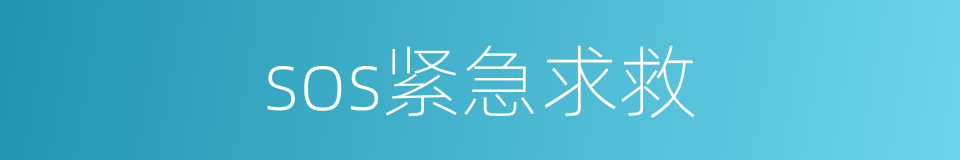 sos紧急求救